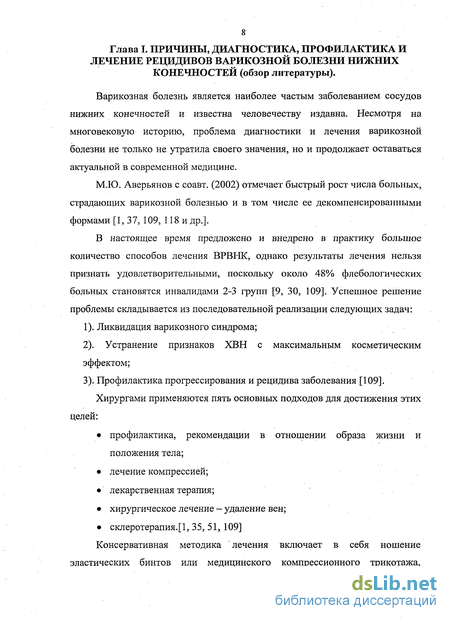 8

Глава I. ПРИЧИНЫ, ДИАГНОСТИКА, ПРОФИЛАКТИКА И ЛЕЧЕНИЕ РЕЦИДИВОВ ВАРИКОЗНОЙ БОЛЕЗНИ НИЖНИХ КОНЕЧНОСТЕЙ (обзор литературы).

Варикозная болезнь является наиболее частым заболеванием сосудов нижних конечностей и известна человечеству издавна. Несмотря на многовековую историю, проблема диагностики и лечения варикозной болезни не только не утратила своего значения, но и продолжает оставаться актуальной в современной медицине.

М.Ю. Аверьянов с соавт. (2002) отмечает быстрый рост числа больных, страдающих варикозной болезнью и в том числе ее декомпенсированными формами [1, 37, 109, 118 и др.].

В настоящее время предложено и внедрено в практику большое количество способов лечения ВРВНК, однако результаты лечения нельзя признать удовлетворительными, поскольку около 48% флебологических больных становятся инвалидами 2-3 групп [9, 30, 109]. Успешное решение проблемы складывается из последовательной реализации следующих задач:

1). Ликвидация варикозного синдрома;

2). Устранение признаков ХВН с максимальным косметическим эффектом;

3). Профилактика прогрессирования и рецидива заболевания [109].

Хирургами применяются пять основных подходов для достижения этих целей:

• профилактика, рекомендации в отношении образа жизни и положения тела;
• лечение компрессией;
• лекарственная терапия;
• хирургическое лечение – удаление вен;
• склеротерапия.[1, 35, 51, 109]

Консервативная методика лечения включает в себя ношение эластических бинтов или медицинского компрессионного трикотажа,

dsLib.net
библиотека диссертаций